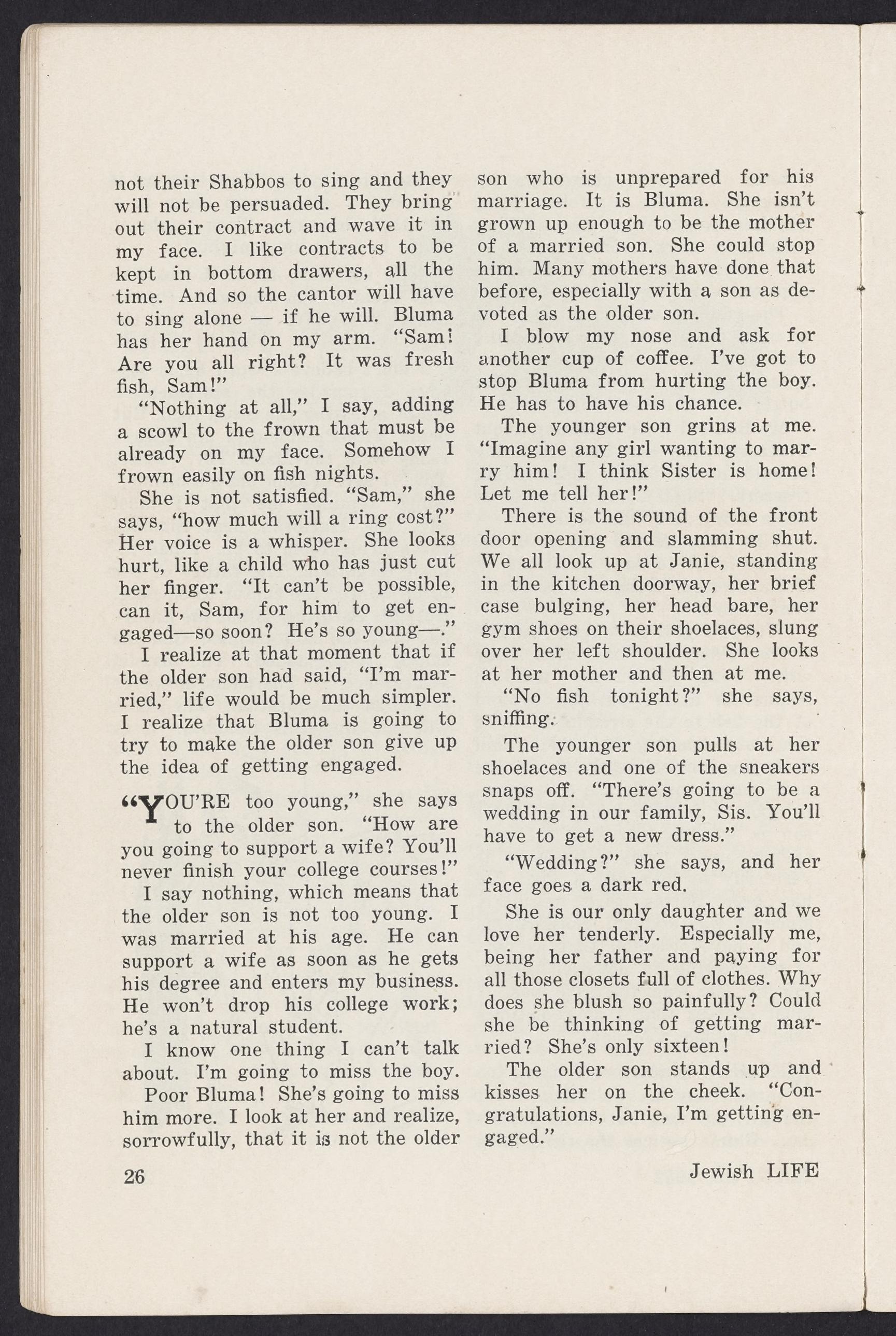 not their Shabbos to sing and they will not be persuaded. They bring out their contract and wave it in my face. I like contracts to be kept in bottom drawers, all the time. And so the cantor will have to sing alone — if he will. Bluma has her hand on my arm. "Sam! Are you all right? It was fresh fish, Sam!"

"Nothing at all," I say, adding a scowl to the frown that must be already on my face. Somehow I frown easily on fish nights.

She is not satisfied. "Sam," she says, "how much will a ring cost?" Her voice is a whisper. She looks hurt, like a child who has just cut her finger. "It can't be possible, can it, Sam, for him to get engaged—so soon? He's so young—."

I realize at that moment that if the older son had said, "I'm married," life would be much simpler. I realize that Bluma is going to try to make the older son give up the idea of getting engaged.

"YOU'RE too young," she says to the older son. "How are you going to support a wife? You'll never finish your college courses!"

I say nothing, which means that the older son is not too young. I was married at his age. He can support a wife as soon as he gets his degree and enters my business. He won't drop his college work; he's a natural student.

I know one thing I can't talk about. I'm going to miss the boy.

Poor Bluma! She's going to miss him more. I look at her and realize, sorrowfully, that it is not the older son who is unprepared for his marriage. It is Bluma. She isn't grown up enough to be the mother of a married son. She could stop him. Many mothers have done that before, especially with a son as devoted as the older son.

I blow my nose and ask for another cup of coffee. I've got to stop Bluma from hurting the boy. He has to have his chance.

The younger son grins at me. "Imagine any girl wanting to marry him! I think Sister is home! Let me tell her!"

There is the sound of the front door opening and slamming shut. We all look up at Janie, standing in the kitchen doorway, her brief case bulging, her head bare, her gym shoes on their shoelaces, slung over her left shoulder. She looks at her mother and then at me.

"No fish tonight?" she says, sniffing.

The younger son pulls at her shoelaces and one of the sneakers snaps off. "There's going to be a wedding in our family, Sis. You'll have to get a new dress."

"Wedding?" she says, and her face goes a dark red.

She is our only daughter and we love her tenderly. Especially me, being her father and paying for all those closets full of clothes. Why does she blush so painfully? Could she be thinking of getting married? She's only sixteen!

The older son stands up and kisses her on the cheek. "Congratulations, Janie, I'm getting engaged."

26

Jewish LIFE